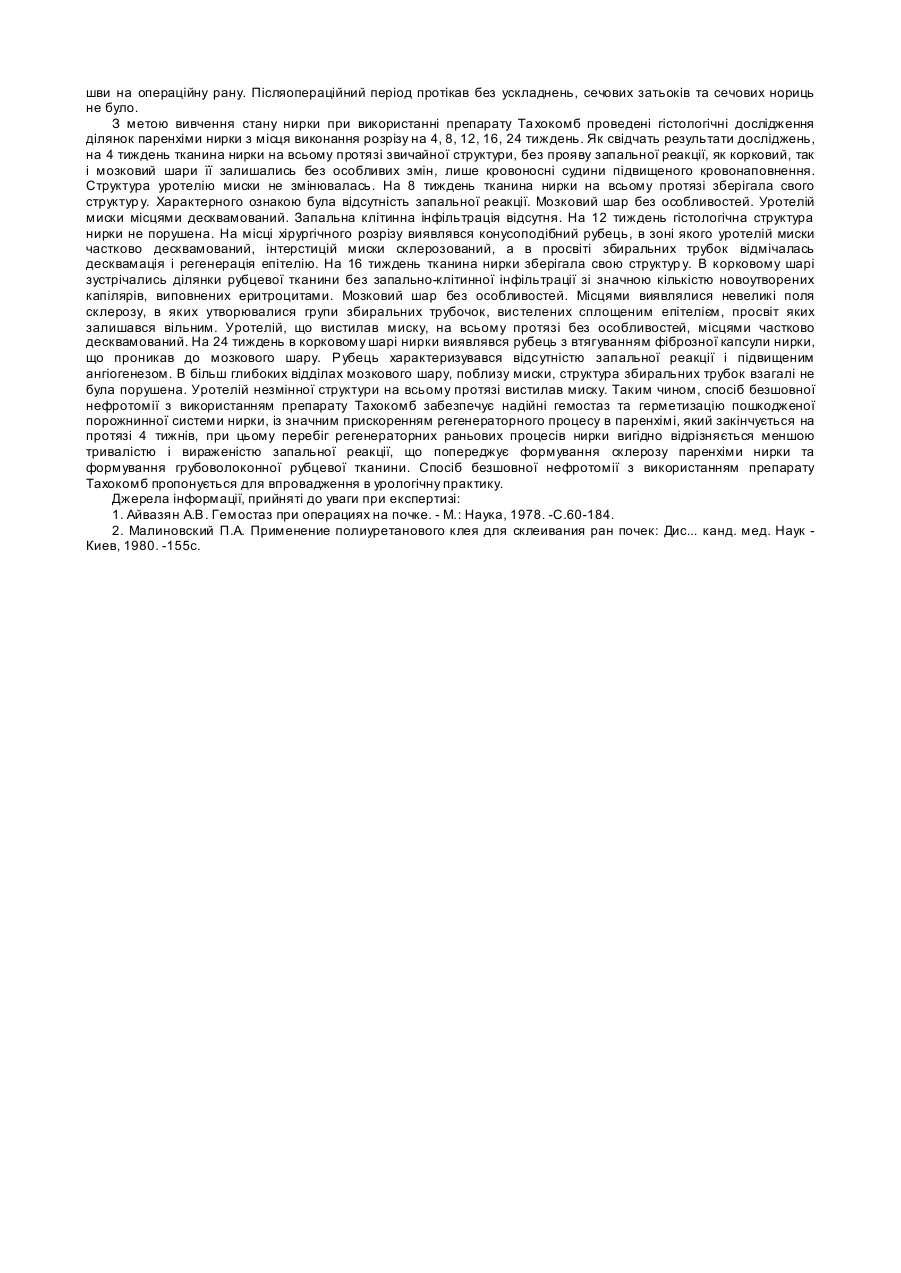 шви на операційну рану. Післяопераційний період протікав без ускладнень, сечових затьоків та сечових нориць не було.

З метою вивчення стану нирки при використанні препарату Тахокомб проведені гістологічні дослідження ділянок паренхіми нирки з місця виконання розрізу на 4, 8, 12, 16, 24 тиждень. Як свідчать результати досліджень, на 4 тиждень тканина нирки на всьому протязі звичайної структури, без прояву запальної реакції, як корковий, так і мозковий шари її залишались без особливих змін, лише кровоносні судини підвищеного кровонаповнення. Структура уротелію миски не змінювалась. На 8 тиждень тканина нирки на всьому протязі зберігала свого структуру. Характерного ознакою була відсутність запальної реакції. Мозковий шар без особливостей. Уротелій миски місцями десквамований. Запальна клітинна інфільтрація відсутня. На 12 тиждень гістологічна структура нирки не порушена. На місці хірургічного розрізу виявлявся конусоподібний рубець, в зоні якого уротелій миски частково десквамований, інтерстицій миски склерозований, а в просвіті збиральних трубок відмічалась десквамація і регенерація епітелію. На 16 тиждень тканина нирки зберігала свою структуру. В корковому шарі зустрічались ділянки рубцевої тканини без запально-клітинної інфільтрації зі значною кількістю новоутворених капілярів, виповнених еритроцитами. Мозковий шар без особливостей. Місцями виявлялися невеликі поля склерозу, в яких утворювалися групи збиральних трубочок, вистелених сплощеним епітелієм, просвіт яких залишався вільним. Уротелій, що вистилав миску, на всьому протязі без особливостей, місцями частково десквамований. На 24 тиждень в корковому шарі нирки виявлявся рубець з втягуванням фіброзної капсули нирки, що проникав до мозкового шару. Рубець характеризувався відсутністю запальної реакції і підвищеним ангіогенезом. В більш глибоких відділах мозкового шару, поблизу миски, структура збиральних трубок взагалі не була порушена. Уротелій незмінної структури на всьому протязі вистилав миску. Таким чином, спосіб безшовної нефротомії з використанням препарату Тахокомб забезпечує надійні гемостаз та герметизацію пошкодженої порожнинної системи нирки, із значним прискоренням регенераторного процесу в паренхімі, який закінчується на протязі 4 тижнів, при цьому перебіг регенераторних раньових процесів нирки вигідно відрізняється меншою тривалістю і вираженістю запальної реакції, що попереджує формування склерозу паренхіми нирки та формування грубоволоконної рубцевої тканини. Спосіб безшовної нефротомії з використанням препарату Тахокомб пропонується для впровадження в урологічну практику.

Джерела інформації, прийняті до уваги при експертизі:

1. Айвазян А.В. Гемостаз при операциях на почке. - М.: Наука, 1978. -С.60-184.

2. Малиновский П.А. Применение полиуретанового клея для склеивания ран почек: Дис... канд. мед. Наук - Киев, 1980. -155с.